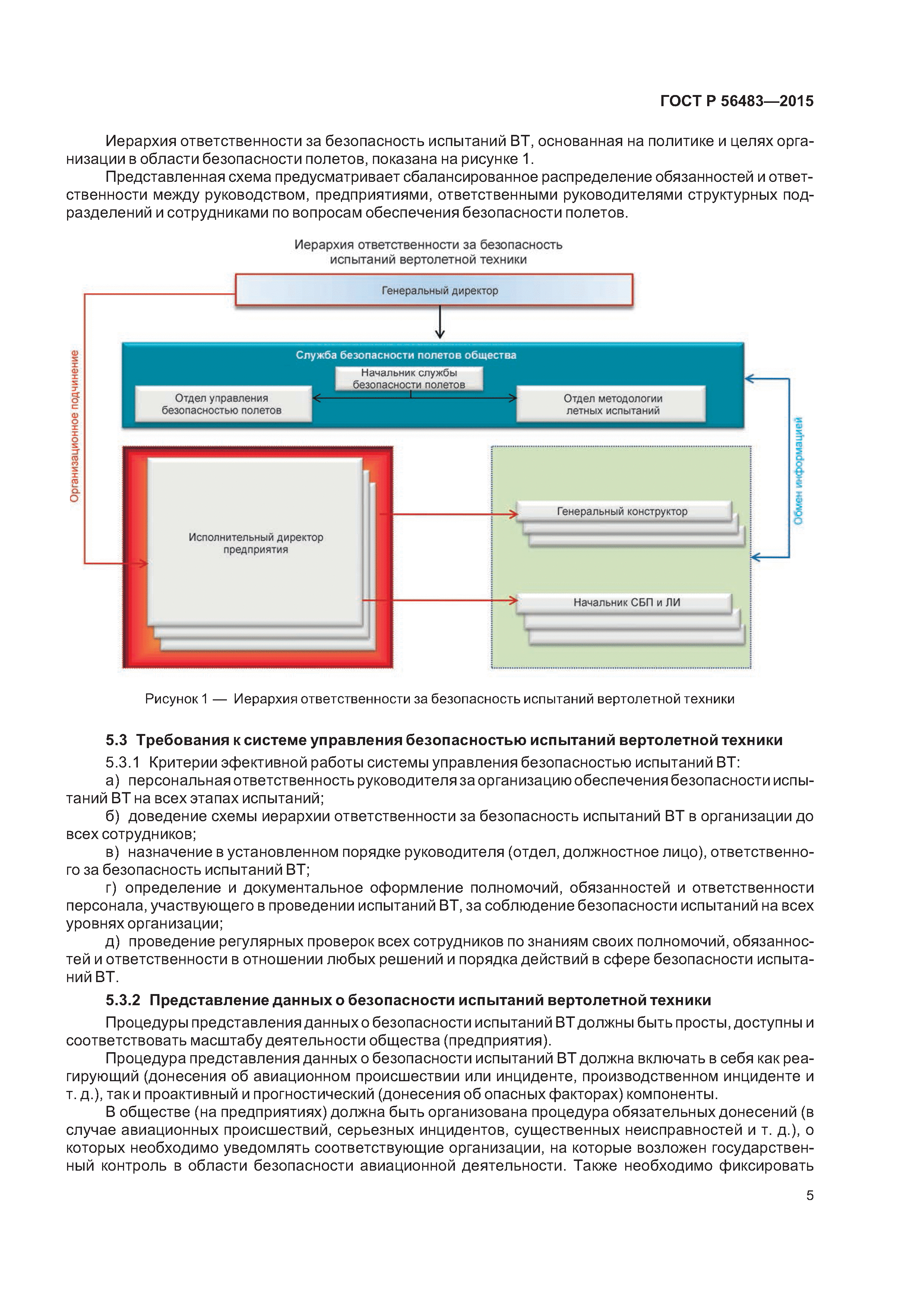 ГОСТ Р 56483—2015

Иерархия ответственности за безопасность испытаний ВТ, основанная на политике и целях организации в области безопасности полетов, показана на рисунке 1.

Представленная схема предусматривает сбалансированное распределение обязанностей и ответственности между руководством, предприятиями, ответственными руководителями структурных подразделений и сотрудниками по вопросам обеспечения безопасности полетов.

Иерархия ответственности за безопасность испытаний вертолетной техники

Генеральный директор

Организационное подчинение

Служба безопасности полетов общества

Начальник службы безопасности полетов

Отдел управления безопасностью полетов

Отдел методологии летных испытаний

Обмен информацией

Исполнительный директор предприятия

Генеральный конструктор

Начальник СБП и ЛИ

Рисунок 1 — Иерархия ответственности за безопасность испытаний вертолетной техники

5.3 Требования к системе управления безопасностью испытаний вертолетной техники

5.3.1 Критерии эфективной работы системы управления безопасностью испытаний ВТ:

а) персональная ответственность руководителя за организацию обеспечения безопасности испытаний ВТ на всех этапах испытаний;

б) доведение схемы иерархии ответственности за безопасность испытаний ВТ в организации до всех сотрудников;

в) назначение в установленном порядке руководителя (отдел, должностное лицо), ответственного за безопасность испытаний ВТ;

г) определение и документальное оформление полномочий, обязанностей и ответственности персонала, участвующего в проведении испытаний ВТ, за соблюдение безопасности испытаний на всех уровнях организации;

д) проведение регулярных проверок всех сотрудников по знаниям своих полномочий, обязанностей и ответственности в отношении любых решений и порядка действий в сфере безопасности испытаний ВТ.

5.3.2 Представление данных о безопасности испытаний вертолетной техники

Процедуры представления данных о безопасности испытаний ВТ должны быть просты, доступны и соответствовать масштабу деятельности общества (предприятия).

Процедура представления данных о безопасности испытаний ВТ должна включать в себя как реагирующий (донесения об авиационном происшествии или инциденте, производственном инциденте и т. д.), так и проактивный и прогностический (донесения об опасных факторах) компоненты.

В обществе (на предприятиях) должна быть организована процедура обязательных донесений (в случае авиационных происшествий, серьезных инцидентов, существенных неисправностей и т. д.), о которых необходимо уведомлять соответствующие организации, на которые возложен государственный контроль в области безопасности авиационной деятельности. Также необходимо фиксировать

5